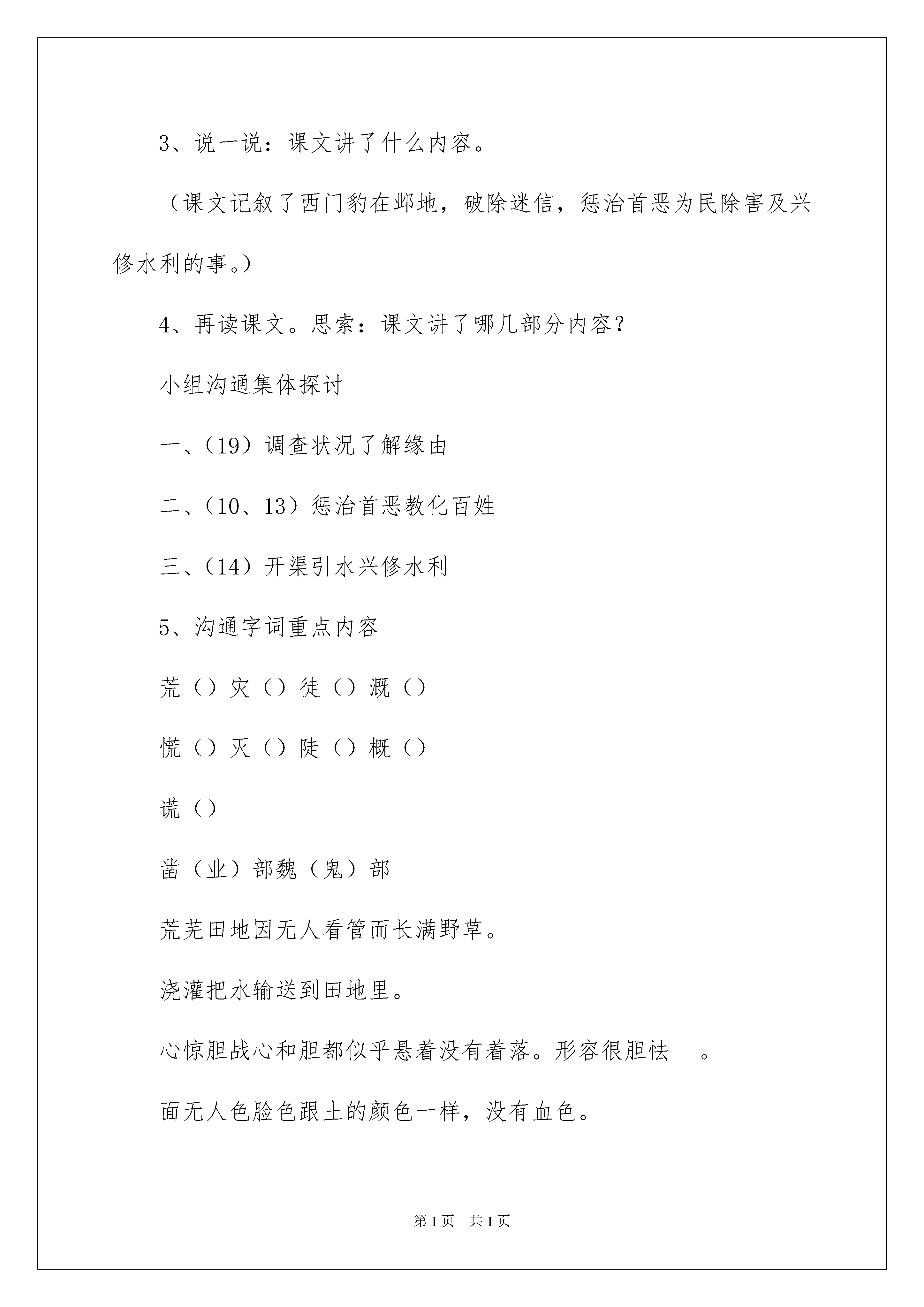 3、说一说：课文讲了什么内容。

（课文记叙了西门豹在邺地，破除迷信，惩治首恶为民除害及兴修水利的事。）

4、再读课文。思索：课文讲了哪几部分内容？

小组沟通集体探讨

一、（19）调查状况了解缘由

二、（10、13）惩治首恶教化百姓

三、（14）开渠引水兴修水利

5、沟通字词重点内容

荒（）灾（）徒（）溉（）

慌（）灭（）陡（）概（）

谎（）

凿（业）部魏（鬼）部

荒芜田地因无人看管而长满野草。

浇灌把水输送到田地里。

心惊胆战心和胆都似乎悬着没有着落。形容很胆怯　。

面无人色脸色跟土的颜色一样，没有血色。

第1页　共1页